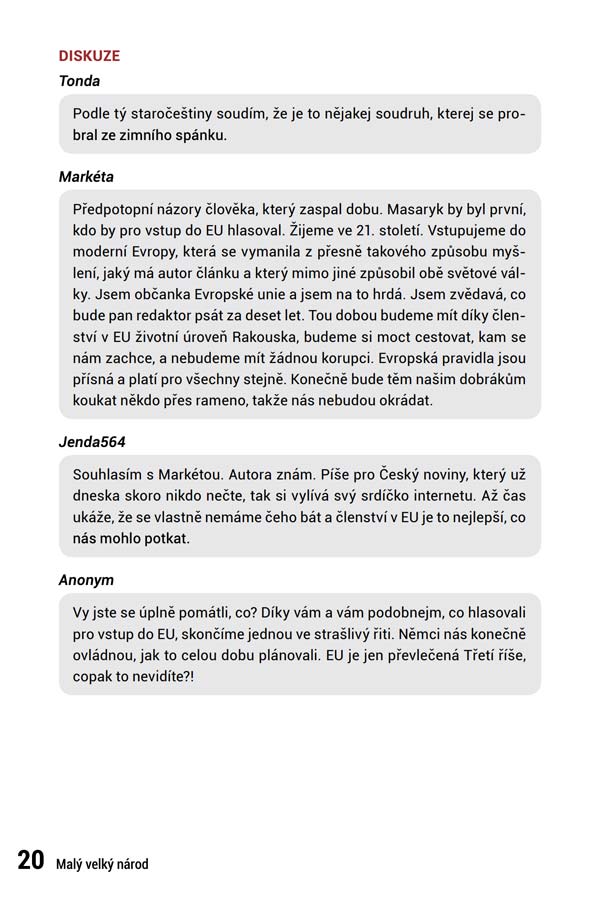 DISKUZE

Tonda

Podle tý staročeštiny soudím, že je to nějakej soudruh, kterej se probral ze zimního spánku.

Markéta

Předpotopní názory člověka, který zaspal dobu. Masaryk by byl první, kdo by pro vstup do EU hlasoval. Žijeme ve 21. století. Vstupujeme do moderní Evropy, která se vymanila z přesně takového způsobu myšlení, jaký má autor článku a který mimo jiné způsobil obě světové války. Jsem občanka Evropské unie a jsem na to hrdá. Jsem zvědavá, co bude pan redaktor psát za deset let. Tou dobou budeme mít díky členství v EU životní úroveň Rakouska, budeme si moct cestovat, kam se nám zachce, a nebudeme mít žádnou korupci. Evropská pravidla jsou přísná a platí pro všechny stejně. Konečně bude těm našim dobrákům koukat někdo přes rameno, takže nás nebudou okrádat.

Jenda564

Souhlasím s Markétou. Autora znám. Píše pro Český noviny, který už dneska skoro nikdo nečte, tak si vylívá svý srdíčko internetu. Až čas ukáže, že se vlastně nemáme čeho bát a členství v EU je to nejlepší, co nás mohlo potkat.

Anonym

Vy jste se úplně pomátli, co? Díky vám a vám podobnejm, co hlasovali pro vstup do EU, skončíme jednou ve strašlivý řiti. Němci nás konečně ovládnou, jak to celou dobu plánovali. EU je jen převlečená Třetí říše, copak to nevidíte?!

20 Malý velký národ